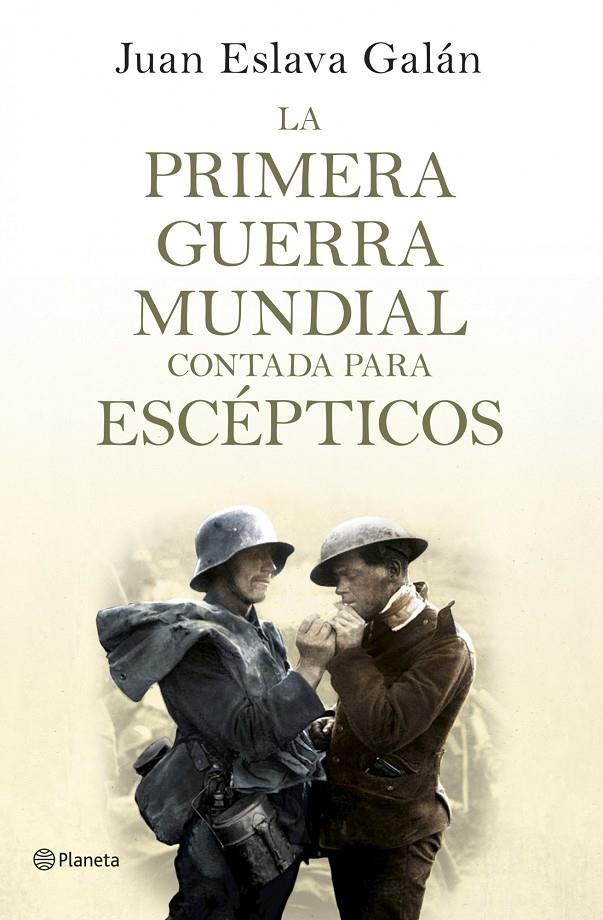 Juan Eslava Galán

LA
PRIMERA
GUERRA
MUNDIAL
CONTADA PARA
ESCÉPTICOS

Planeta